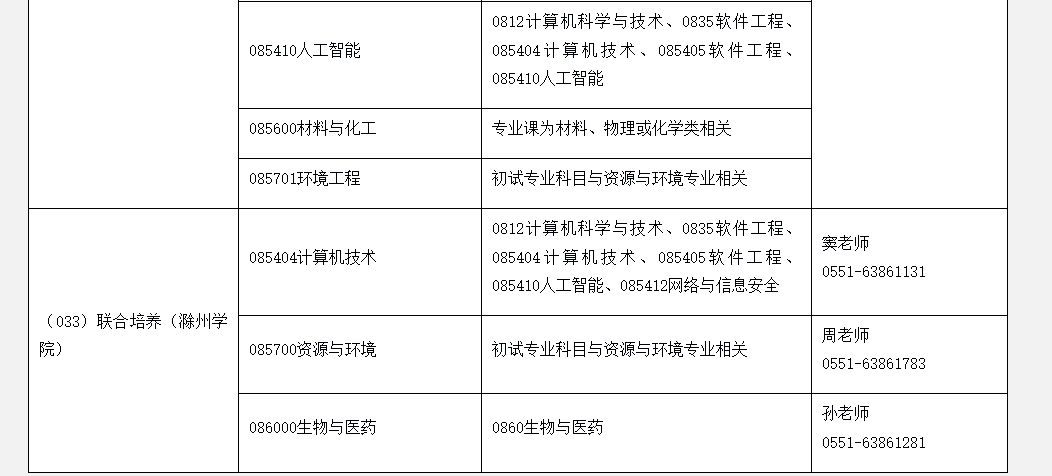 |  |  |  |  |
|---|---|---|---|
|  | 085410人工智能 | 0812计算机科学与技术、0835软件工程、085404计算机技术、085405软件工程、085410人工智能 |  |
|  | 085600材料与化工 | 专业课为材料、物理或化学类相关 |  |
|  | 085701环境工程 | 初试专业科目与资源与环境专业相关 |  |
| （033）联合培养（滁州学院） | 085404计算机技术 | 0812计算机科学与技术、0835软件工程、085404计算机技术、085405软件工程、085410人工智能、085412网络与信息安全 | 窦老师 0551-63861131 |
|  | 085700资源与环境 | 初试专业科目与资源与环境专业相关 | 周老师 0551-63861783 |
|  | 086000生物与医药 | 0860生物与医药 | 孙老师 0551-63861281 |